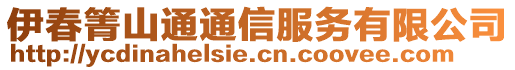 伊春箐山通通信服务有限公司
http://ycdinahelsie.cn.coovee.com